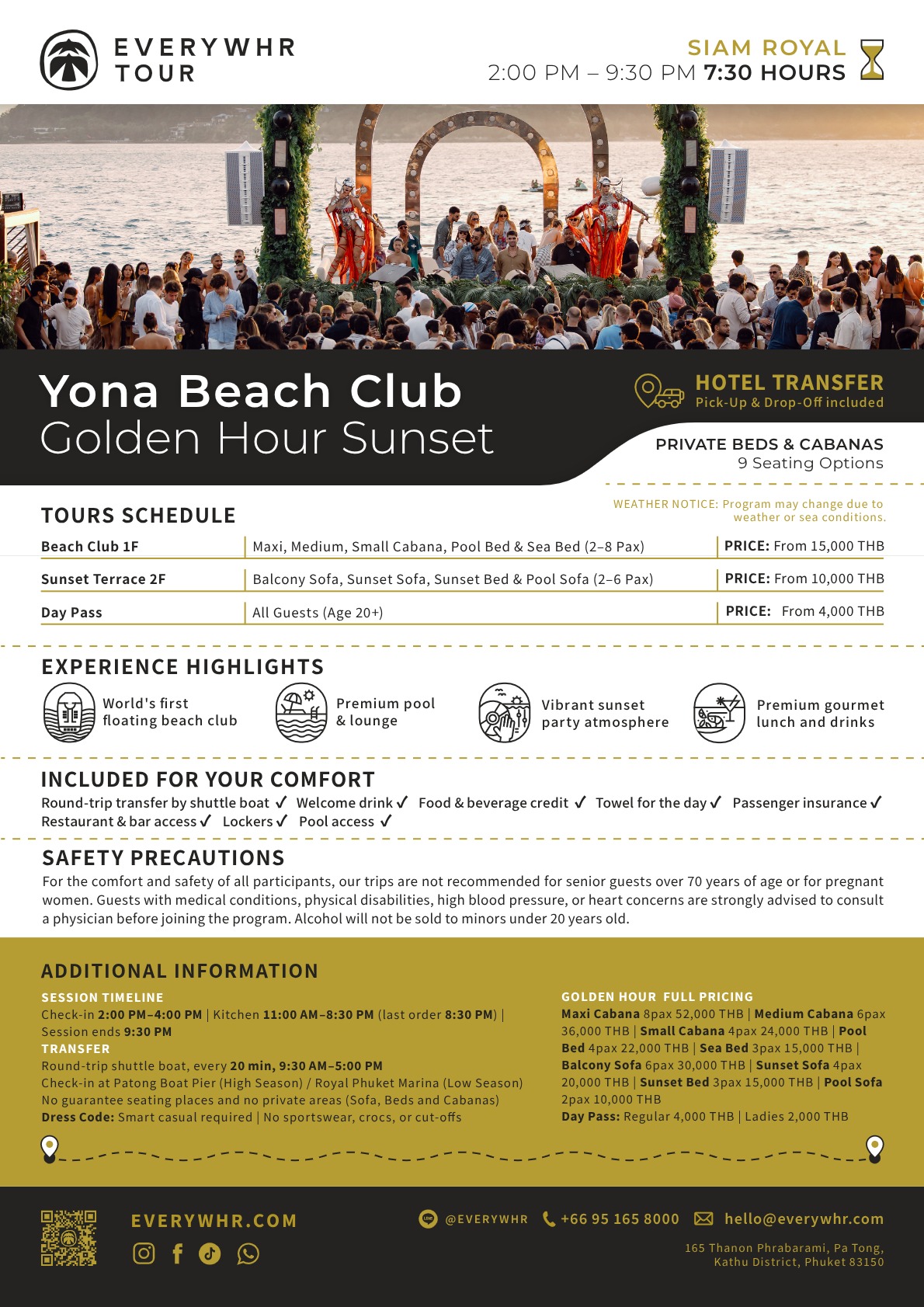 EVERYWHR TOUR

SIAM ROYAL
2:00 PM – 9:30 PM 7:30 HOURS

Yona Beach Club
Golden Hour Sunset

HOTEL TRANSFER
Pick-Up & Drop-Off included

PRIVATE BEDS & CABANAS
9 Seating Options

WEATHER NOTICE: Program may change due to weather or sea conditions.

TOURS SCHEDULE

| Beach Club 1F | Maxi, Medium, Small Cabana, Pool Bed & Sea Bed (2–8 Pax) | PRICE: From 15,000 THB |
|---|---|---|
| Sunset Terrace 2F | Balcony Sofa, Sunset Sofa, Sunset Bed & Pool Sofa (2–6 Pax) | PRICE: From 10,000 THB |
| Day Pass | All Guests (Age 20+) | PRICE: From 4,000 THB |

EXPERIENCE HIGHLIGHTS

World's first floating beach club
Premium pool & lounge
Vibrant sunset party atmosphere
Premium gourmet lunch and drinks

INCLUDED FOR YOUR COMFORT

Round-trip transfer by shuttle boat ✓ Welcome drink ✓ Food & beverage credit ✓ Towel for the day ✓ Passenger insurance ✓ Restaurant & bar access ✓ Lockers ✓ Pool access ✓

SAFETY PRECAUTIONS

For the comfort and safety of all participants, our trips are not recommended for senior guests over 70 years of age or for pregnant women. Guests with medical conditions, physical disabilities, high blood pressure, or heart concerns are strongly advised to consult a physician before joining the program. Alcohol will not be sold to minors under 20 years old.

ADDITIONAL INFORMATION

SESSION TIMELINE
Check-in 2:00 PM–4:00 PM | Kitchen 11:00 AM–8:30 PM (last order 8:30 PM) | Session ends 9:30 PM
TRANSFER
Round-trip shuttle boat, every 20 min, 9:30 AM–5:00 PM
Check-in at Patong Boat Pier (High Season) / Royal Phuket Marina (Low Season)
No guarantee seating places and no private areas (Sofa, Beds and Cabanas)
Dress Code: Smart casual required | No sportswear, crocs, or cut-offs

GOLDEN HOUR FULL PRICING
Maxi Cabana 8pax 52,000 THB | Medium Cabana 6pax 36,000 THB | Small Cabana 4pax 24,000 THB | Pool Bed 4pax 22,000 THB | Sea Bed 3pax 15,000 THB | Balcony Sofa 6pax 30,000 THB | Sunset Sofa 4pax 20,000 THB | Sunset Bed 3pax 15,000 THB | Pool Sofa 2pax 10,000 THB
Day Pass: Regular 4,000 THB | Ladies 2,000 THB

EVERYWHR.COM

@EVERYWHR +66 95 165 8000 hello@everywhr.com

165 Thanon Phrabarami, Pa Tong, Kathu District, Phuket 83150